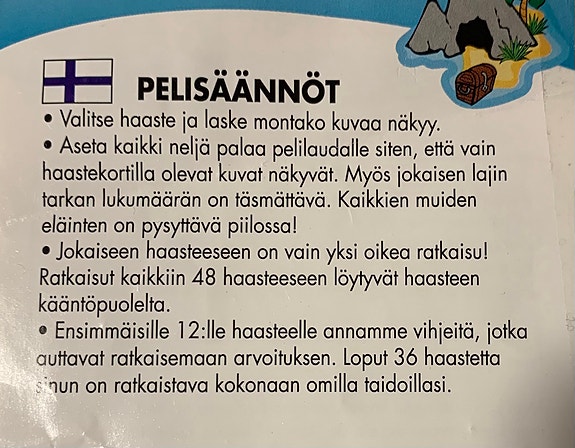 PELISÄÄNNÖT

• Valitse haaste ja laske montako kuvaa näkyy.

• Aseta kaikki neljä palaa pelilaudalle siten, että vain haastekortilla olevat kuvat näkyvät. Myös jokaisen lajin tarkan lukumäärän on täsmättävä. Kaikkien muiden eläinten on pysyttävä piilossa!

• Jokaiseen haasteeseen on vain yksi oikea ratkaisu! Ratkaisut kaikkiin 48 haasteeseen löytyvät haasteen kääntöpuolelta.

• Ensimmäisille 12:lle haasteelle annamme vihjeitä, jotka auttavat ratkaisemaan arvoituksen. Loput 36 haastetta sinun on ratkaistava kokonaan omilla taidoillasi.